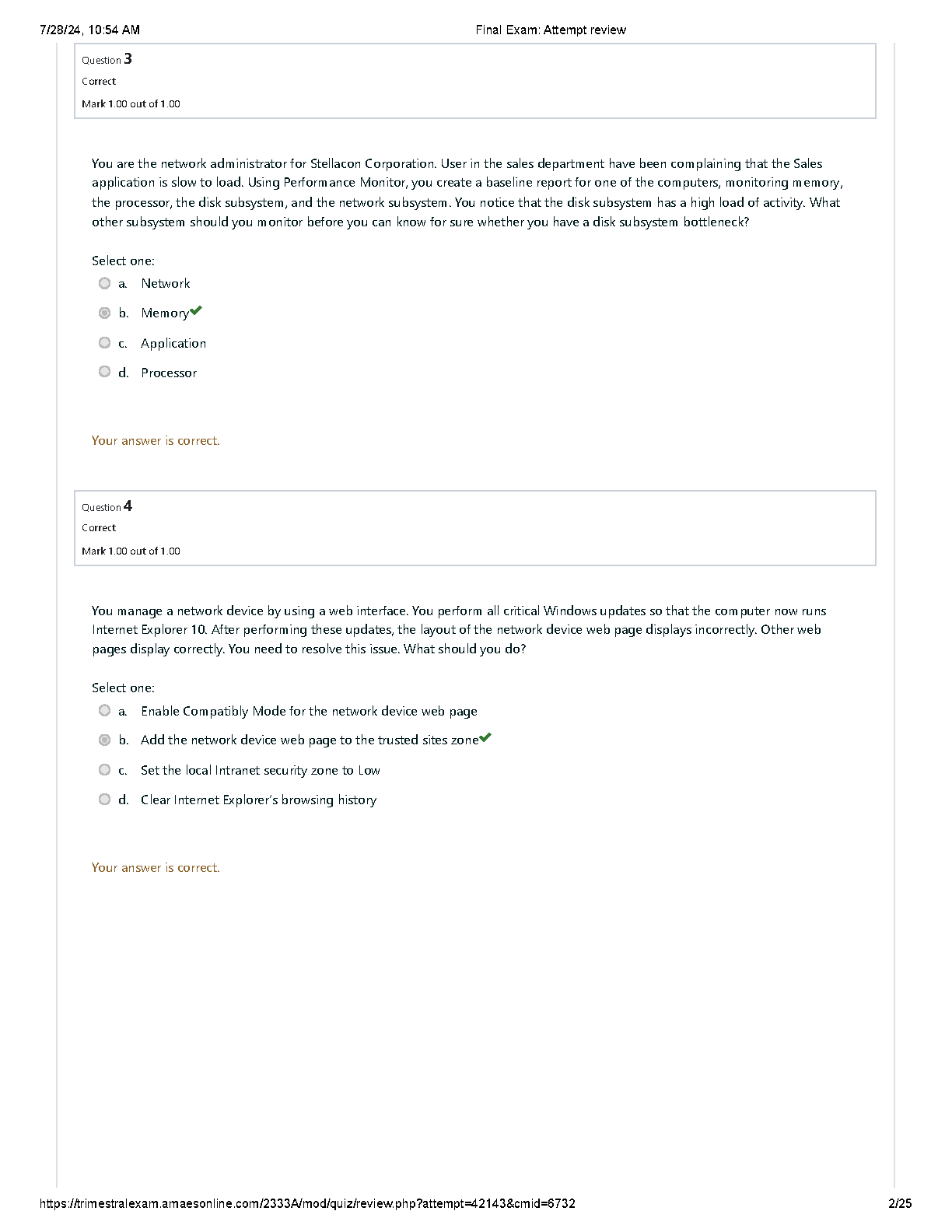 7/28/24, 10:54 AM

Final Exam: Attempt review

Question 3
Correct
Mark 1.00 out of 1.00

You are the network administrator for Stellacon Corporation. User in the sales department have been complaining that the Sales application is slow to load. Using Performance Monitor, you create a baseline report for one of the computers, monitoring memory, the processor, the disk subsystem, and the network subsystem. You notice that the disk subsystem has a high load of activity. What other subsystem should you monitor before you can know for sure whether you have a disk subsystem bottleneck?

Select one:
a. Network
b. Memory
c. Application
d. Processor

Your answer is correct.

Question 4
Correct
Mark 1.00 out of 1.00

You manage a network device by using a web interface. You perform all critical Windows updates so that the computer now runs Internet Explorer 10. After performing these updates, the layout of the network device web page displays incorrectly. Other web pages display correctly. You need to resolve this issue. What should you do?

Select one:
a. Enable Compatibly Mode for the network device web page
b. Add the network device web page to the trusted sites zone
c. Set the local Intranet security zone to Low
d. Clear Internet Explorer's browsing history

Your answer is correct.

https://trimestralexam.amaesonline.com/2333A/mod/quiz/review.php?attempt=42143&cmid=6732

2/25